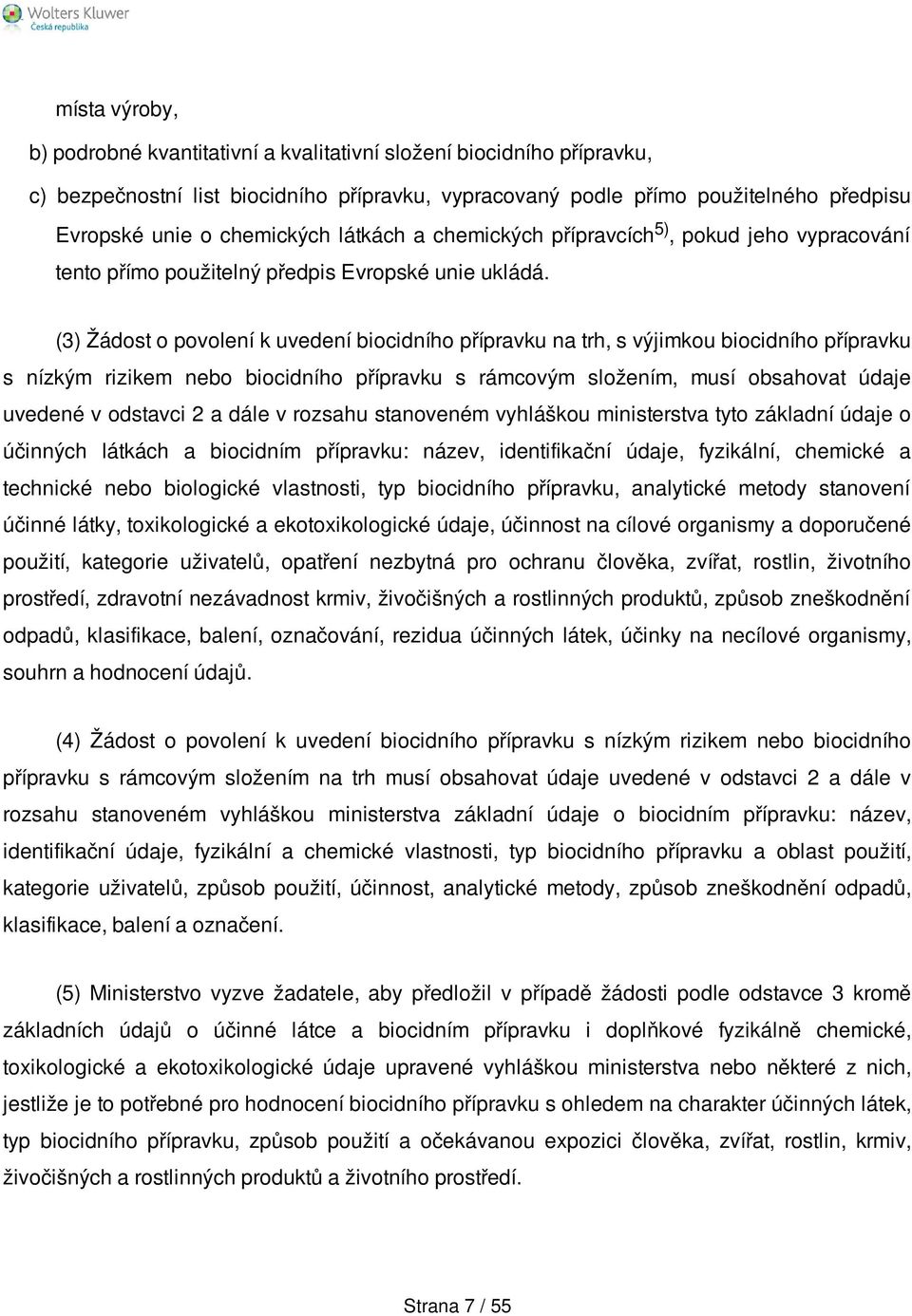 Wolters Kluwer
Česká republika

místa výroby,

b) podrobné kvantitativní a kvalitativní složení biocidního přípravku,

c) bezpečnostní list biocidního přípravku, vypracovaný podle přímo použitelného předpisu Evropské unie o chemických látkách a chemických přípravcích$^{5)}$, pokud jeho vypracování tento přímo použitelný předpis Evropské unie ukládá.

(3) Žádost o povolení k uvedení biocidního přípravku na trh, s výjimkou biocidního přípravku s nízkým rizikem nebo biocidního přípravku s rámcovým složením, musí obsahovat údaje uvedené v odstavci 2 a dále v rozsahu stanoveném vyhláškou ministerstva tyto základní údaje o účinných látkách a biocidním přípravku: název, identifikační údaje, fyzikální, chemické a technické nebo biologické vlastnosti, typ biocidního přípravku, analytické metody stanovení účinné látky, toxikologické a ekotoxikologické údaje, účinnost na cílové organismy a doporučené použití, kategorie uživatelů, opatření nezbytná pro ochranu člověka, zvířat, rostlin, životního prostředí, zdravotní nezávadnost krmiv, živočišných a rostlinných produktů, způsob zneškodnění odpadů, klasifikace, balení, označování, rezidua účinných látek, účinky na necílové organismy, souhrn a hodnocení údajů.

(4) Žádost o povolení k uvedení biocidního přípravku s nízkým rizikem nebo biocidního přípravku s rámcovým složením na trh musí obsahovat údaje uvedené v odstavci 2 a dále v rozsahu stanoveném vyhláškou ministerstva základní údaje o biocidním přípravku: název, identifikační údaje, fyzikální a chemické vlastnosti, typ biocidního přípravku a oblast použití, kategorie uživatelů, způsob použití, účinnost, analytické metody, způsob zneškodnění odpadů, klasifikace, balení a označení.

(5) Ministerstvo vyzve žadatele, aby předložil v případě žádosti podle odstavce 3 kromě základních údajů o účinné látce a biocidním přípravku i doplňkové fyzikálně chemické, toxikologické a ekotoxikologické údaje upravené vyhláškou ministerstva nebo některé z nich, jestliže je to potřebné pro hodnocení biocidního přípravku s ohledem na charakter účinných látek, typ biocidního přípravku, způsob použití a očekávanou expozici člověka, zvířat, rostlin, krmiv, živočišných a rostlinných produktů a životního prostředí.

Strana 7 / 55